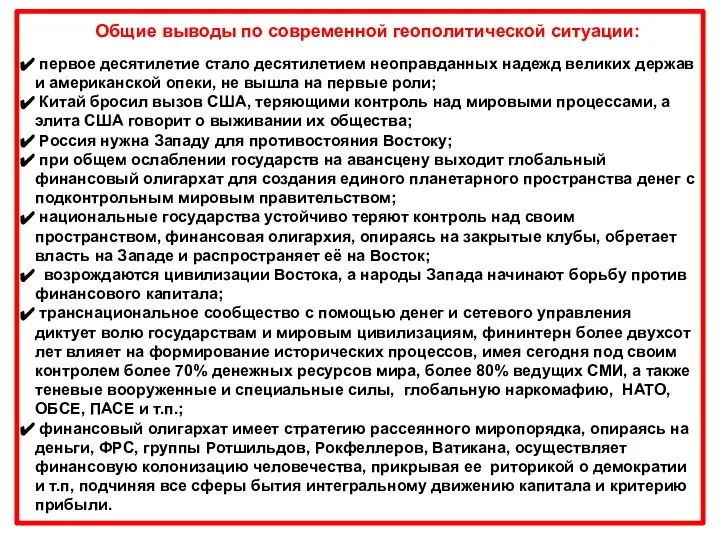 Общие выводы по современной геополитической ситуации:

✔ первое десятилетие стало десятилетием неоправданных надежд великих держав и американской опеки, не вышла на первые роли;
✔ Китай бросил вызов США, теряющими контроль над мировыми процессами, а элита США говорит о выживании их общества;
✔ Россия нужна Западу для противостояния Востоку;
✔ при общем ослаблении государств на авансцену выходит глобальный финансовый олигархат для создания единого планетарного пространства денег с подконтрольным мировым правительством;
✔ национальные государства устойчиво теряют контроль над своим пространством, финансовая олигархия, опираясь на закрытые клубы, обретает власть на Западе и распространяет её на Восток;
✔ возрождаются цивилизации Востока, а народы Запада начинают борьбу против финансового капитала;
✔ транснациональное сообщество с помощью денег и сетевого управления диктует волю государствам и мировым цивилизациям, фининтерн более двухсот лет влияет на формирование исторических процессов, имея сегодня под своим контролем более 70% денежных ресурсов мира, более 80% ведущих СМИ, а также теневые вооруженные и специальные силы, глобальную наркомафию, НАТО, ОБСЕ, ПАСЕ и т.п.;
✔ финансовый олигархат имеет стратегию рассеянного миропорядка, опираясь на деньги, ФРС, группы Ротшильдов, Рокфеллеров, Ватикана, осуществляет финансовую колонизацию человечества, прикрывая ее риторикой о демократии и т.п, подчиняя все сферы бытия интегральному движению капитала и критерию прибыли.